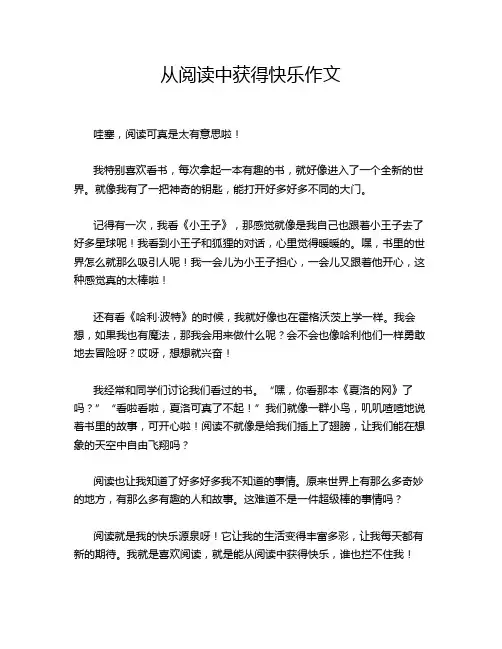 从阅读中获得快乐作文

哇塞，阅读可真是太有意思啦！

我特别喜欢看书，每次拿起一本有趣的书，就好像进入了一个全新的世界。就像我有了一把神奇的钥匙，能打开好多好多不同的大门。

记得有一次，我看《小王子》，那感觉就像是我自己也跟着小王子去了好多星球呢！我看到小王子和狐狸的对话，心里觉得暖暖的。嘿，书里的世界怎么就那么吸引人呢！我一会儿为小王子担心，一会儿又跟着他开心，这种感觉真的太棒啦！

还有看《哈利·波特》的时候，我就好像也在霍格沃茨上学一样。我会想，如果我也有魔法，那我会用来做什么呢？会不会也像哈利他们一样勇敢地去冒险呀？哎呀，想想就兴奋！

我经常和同学们讨论我们看过的书。“嘿，你看那本《夏洛的网》了吗？”“看啦看啦，夏洛可真了不起！”我们就像一群小鸟，叽叽喳喳地说着书里的故事，可开心啦！阅读不就像是给我们插上了翅膀，让我们能在想象的天空中自由飞翔吗？

阅读也让我知道了好多好多我不知道的事情。原来世界上有那么多奇妙的地方，有那么多有趣的人和故事。这难道不是一件超级棒的事情吗？

阅读就是我的快乐源泉呀！它让我的生活变得丰富多彩，让我每天都有新的期待。我就是喜欢阅读，就是能从阅读中获得快乐，谁也拦不住我！